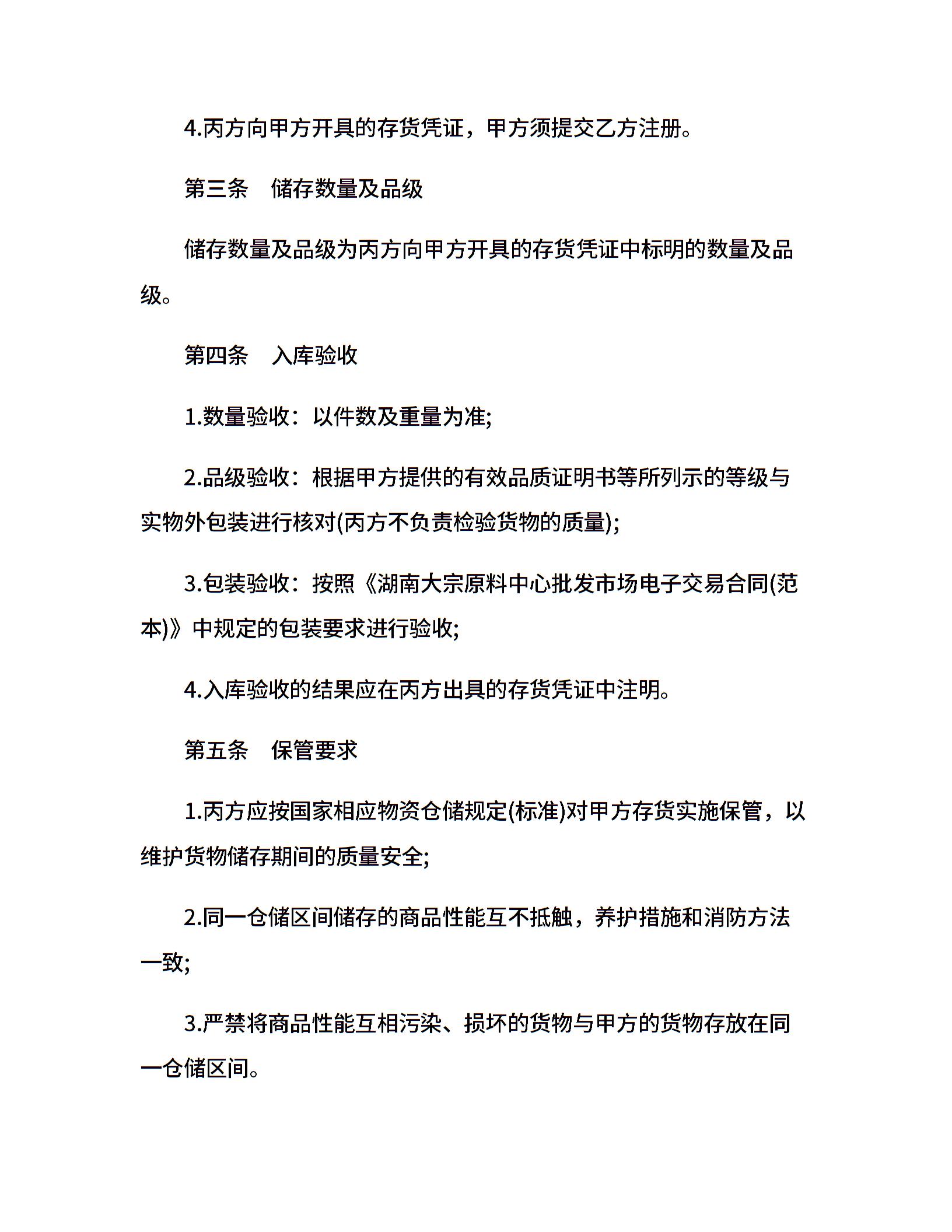 4.丙方向甲方开具的存货凭证，甲方须提交乙方注册。

第三条　储存数量及品级

储存数量及品级为丙方向甲方开具的存货凭证中标明的数量及品级。

第四条　入库验收

1.数量验收：以件数及重量为准;

2.品级验收：根据甲方提供的有效品质证明书等所列示的等级与实物外包装进行核对(丙方不负责检验货物的质量);

3.包装验收：按照《湖南大宗原料中心批发市场电子交易合同(范本)》中规定的包装要求进行验收;

4.入库验收的结果应在丙方出具的存货凭证中注明。

第五条　保管要求

1.丙方应按国家相应物资仓储规定(标准)对甲方存货实施保管，以维护货物储存期间的质量安全;

2.同一仓储区间储存的商品性能互不抵触，养护措施和消防方法一致;

3.严禁将商品性能互相污染、损坏的货物与甲方的货物存放在同一仓储区间。